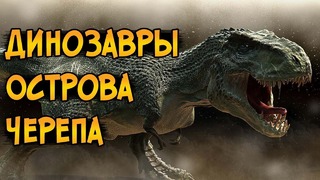 ДИНОЗАВРЫ ОСТРОВА ЧЕРЕПА